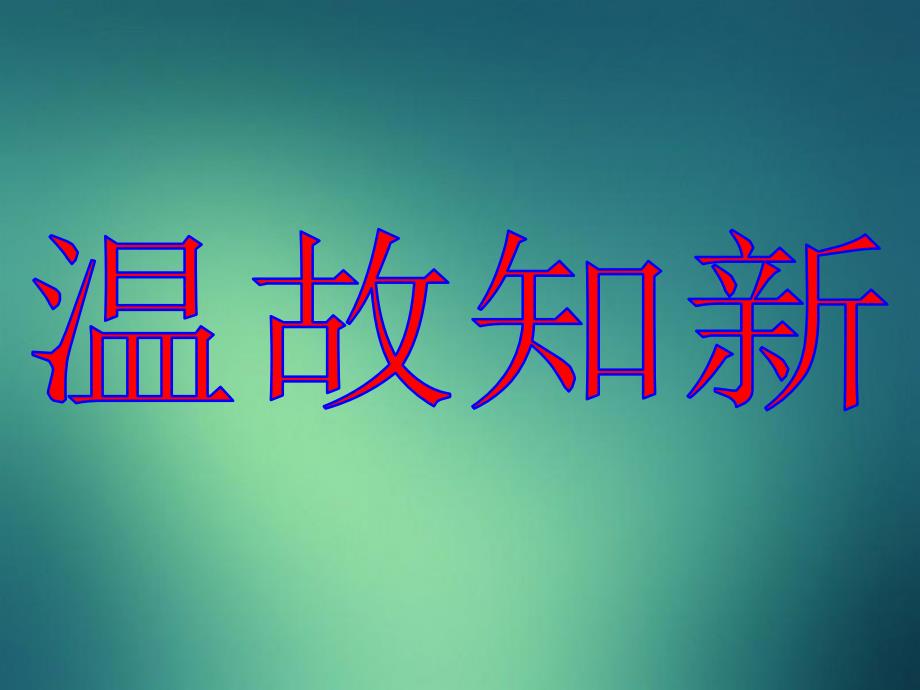 温故知新